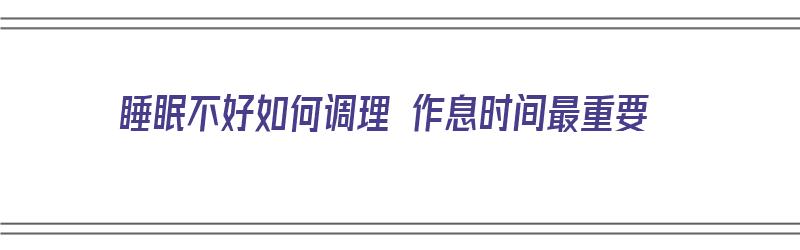 睡眠不好如何调理 作息时间最重要